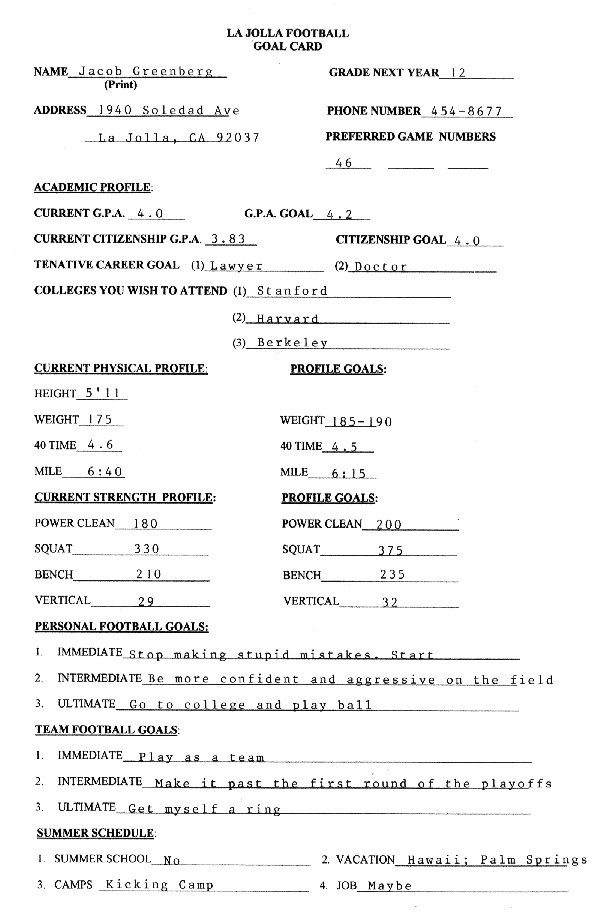 LA JOLLA FOOTBALL
GOAL CARD

NAME Jacob Greenberg
(Print)

GRADE NEXT YEAR 12

ADDRESS 1940 Soledad Ave
La Jolla, CA 92037

PHONE NUMBER 454-8677

PREFERRED GAME NUMBERS
46

ACADEMIC PROFILE:

CURRENT G.P.A. 4.0 G.P.A. GOAL 4.2

CURRENT CITIZENSHIP G.P.A. 3.83 CITIZENSHIP GOAL 4.0

TENATIVE CAREER GOAL (1) Lawyer (2) Doctor

COLLEGES YOU WISH TO ATTEND (1) Stanford
(2) Harvard
(3) Berkeley

CURRENT PHYSICAL PROFILE:

HEIGHT 5'11

WEIGHT 175

40 TIME 4.6

MILE 6:40

PROFILE GOALS:

WEIGHT 185-190

40 TIME 4.5

MILE 6:15

CURRENT STRENGTH PROFILE:

POWER CLEAN 180

SQUAT 330

BENCH 210

VERTICAL 29

PROFILE GOALS:

POWER CLEAN 200

SQUAT 375

BENCH 235

VERTICAL 32

PERSONAL FOOTBALL GOALS:

1. IMMEDIATE Stop making stupid mistakes. Start
2. INTERMEDIATE Be more confident and aggressive on the field
3. ULTIMATE Go to college and play ball

TEAM FOOTBALL GOALS:

1. IMMEDIATE Play as a team
2. INTERMEDIATE Make it past the first round of the playoffs
3. ULTIMATE Get myself a ring

SUMMER SCHEDULE:

1. SUMMER SCHOOL No
2. VACATION Hawaii; Palm Springs
3. CAMPS Kicking Camp
4. JOB Maybe